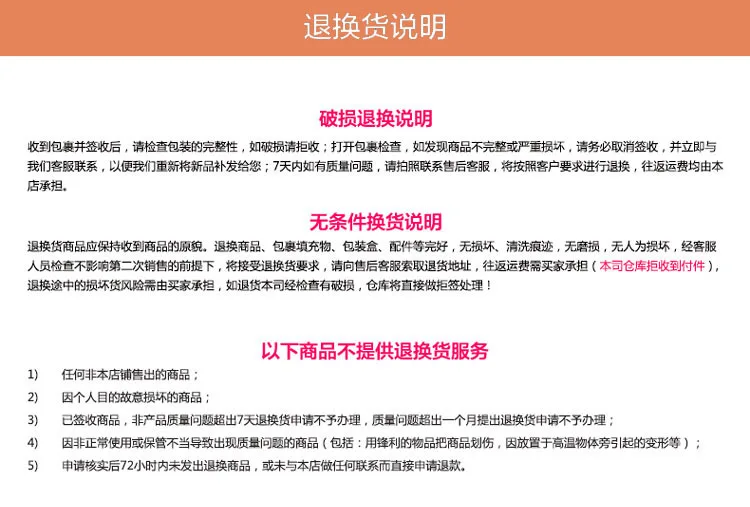 退换货说明

破损退换说明

收到包裹并签收后，请检查包装的完整性，如破损请拒收；打开包裹检查，如发现商品不完整或严重损坏，请务必取消签收，并立即与我们客服联系，以便我们重新将新品补发给您；7天内如有质量问题，请拍照联系售后客服，将按照客户要求进行退换，往返运费均由本店承担。

无条件换货说明

退换货商品应保持收到商品的原貌。退换商品、包裹填充物、包装盒、配件等完好，无损坏、清洗痕迹，无磨损，无人为损坏，经客服人员检查不影响第二次销售的前提下，将接受退换货要求，请向售后客服索取退货地址，往返运费需买家承担（本司仓库拒收到付件），退换途中的损坏货风险需由买家承担，如退货本司经检查有破损，仓库将直接做拒签处理！

以下商品不提供退换货服务

1) 任何非本店铺售出的商品；
2) 因个人目的故意损坏的商品；
3) 已签收商品，非产品质量问题超出7天退换货申请不予办理，质量问题超出一个月提出退换货申请不予办理；
4) 因非正常使用或保管不当导致出现质量问题的商品（包括：用锋利的物品把商品划伤，因放置于高温物体旁引起的变形等）；
5) 申请核实后72小时内未发出退换商品，或未与本店做任何联系而直接申请退款。